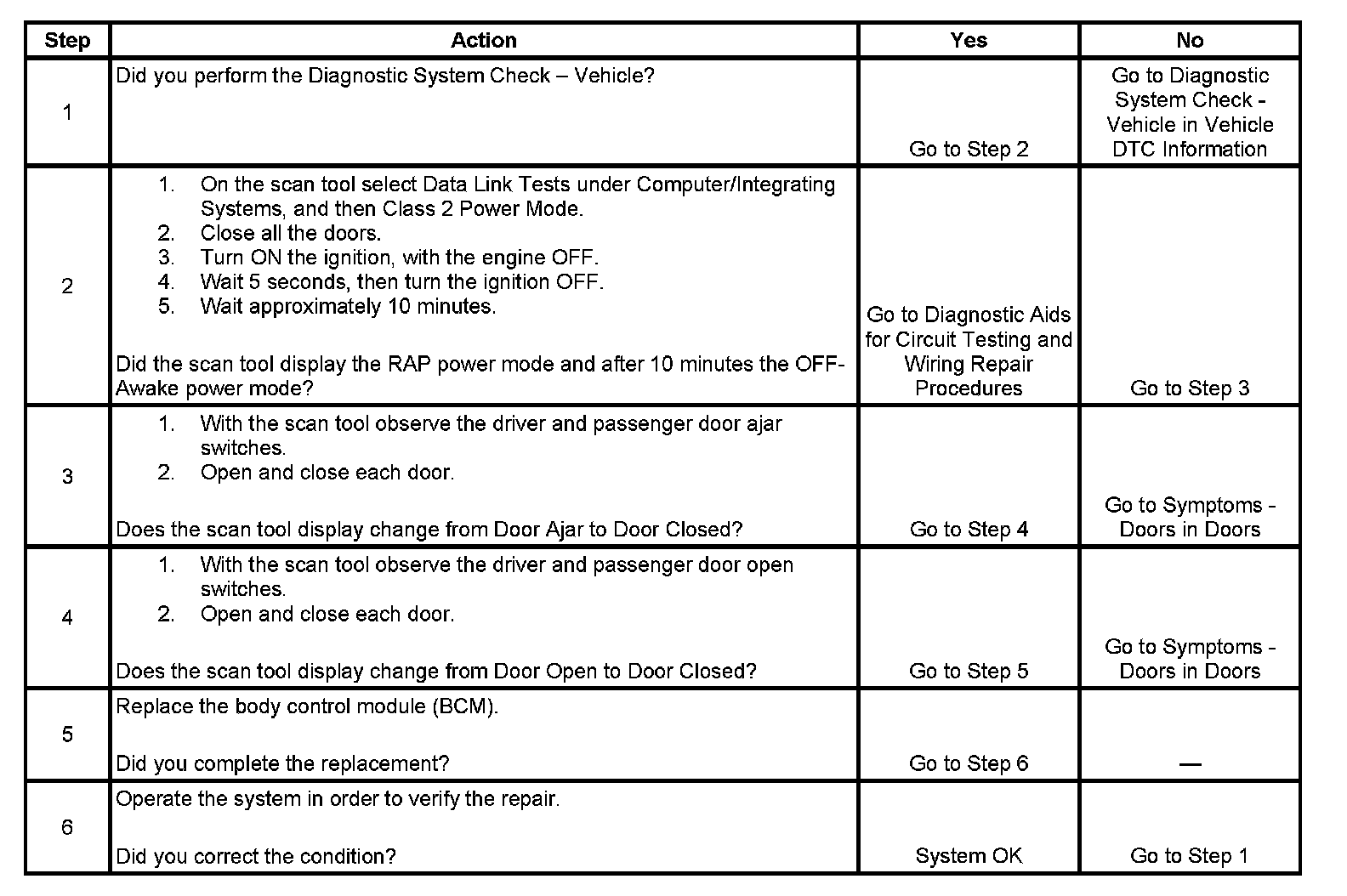 | Step | Action | Yes | No |
|---|---|---|---|
| 1 | Did you perform the Diagnostic System Check – Vehicle? | Go to Step 2 | Go to Diagnostic System Check - Vehicle in Vehicle DTC Information |
| 2 | 1. On the scan tool select Data Link Tests under Computer/Integrating Systems, and then Class 2 Power Mode. 2. Close all the doors. 3. Turn ON the ignition, with the engine OFF. 4. Wait 5 seconds, then turn the ignition OFF. 5. Wait approximately 10 minutes. Did the scan tool display the RAP power mode and after 10 minutes the OFF-Awake power mode? | Go to Diagnostic Aids for Circuit Testing and Wiring Repair Procedures | Go to Step 3 |
| 3 | 1. With the scan tool observe the driver and passenger door ajar switches. 2. Open and close each door. Does the scan tool display change from Door Ajar to Door Closed? | Go to Step 4 | Go to Symptoms - Doors in Doors |
| 4 | 1. With the scan tool observe the driver and passenger door open switches. 2. Open and close each door. Does the scan tool display change from Door Open to Door Closed? | Go to Step 5 | Go to Symptoms - Doors in Doors |
| 5 | Replace the body control module (BCM). Did you complete the replacement? | Go to Step 6 | — |
| 6 | Operate the system in order to verify the repair. Did you correct the condition? | System OK | Go to Step 1 |